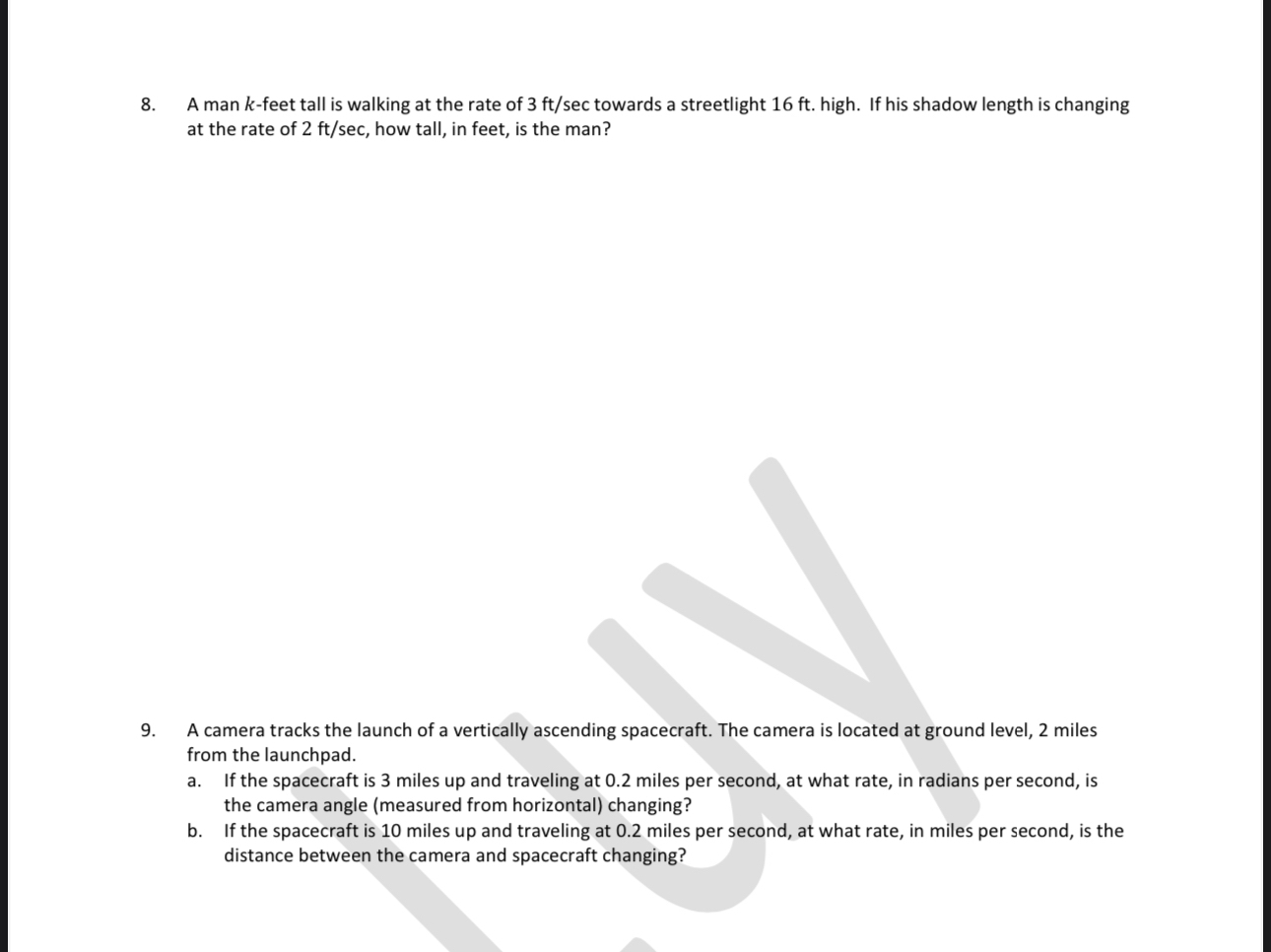 8. A man $k$-feet tall is walking at the rate of 3 ft/sec towards a streetlight 16 ft. high. If his shadow length is changing at the rate of 2 ft/sec, how tall, in feet, is the man?

9. A camera tracks the launch of a vertically ascending spacecraft. The camera is located at ground level, 2 miles from the launchpad.
a. If the spacecraft is 3 miles up and traveling at 0.2 miles per second, at what rate, in radians per second, is the camera angle (measured from horizontal) changing?
b. If the spacecraft is 10 miles up and traveling at 0.2 miles per second, at what rate, in miles per second, is the distance between the camera and spacecraft changing?